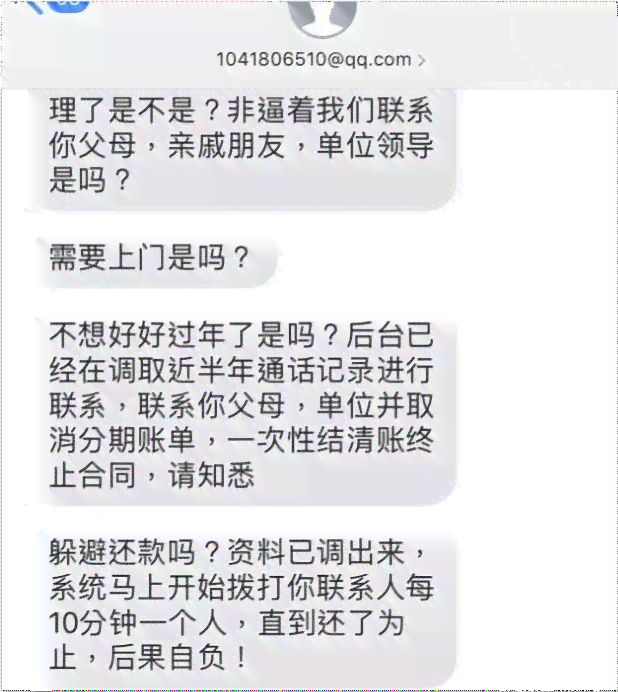 1041806510@qq.com >

理了是不是？非逼着我们联系你父母，亲戚朋友，单位领导是吗？

需要上门是吗？

不想好好过年了是吗？后台已经在调取近半年通话记录进行联系，联系你父母，单位并取消分期账单，一次性结清账终止合同，请知悉

躲避还款吗？资料已调出来，系统马上开始拨打你联系人每10分钟一个人，直到还了为止，后果自负！